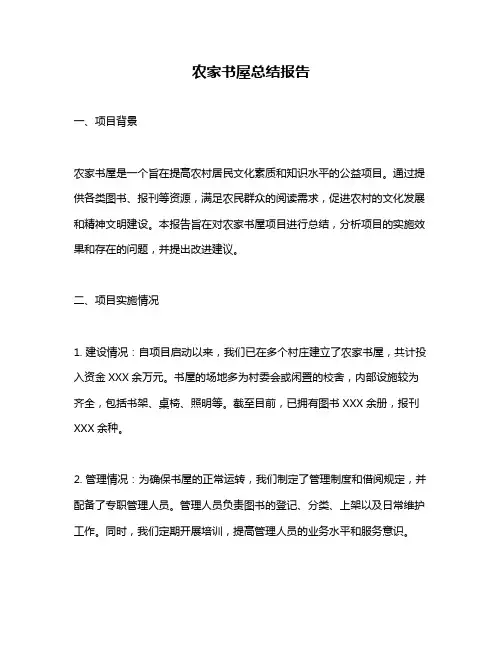 农家书屋总结报告

一、项目背景

农家书屋是一个旨在提高农村居民文化素质和知识水平的公益项目。通过提供各类图书、报刊等资源，满足农民群众的阅读需求，促进农村的文化发展和精神文明建设。本报告旨在对农家书屋项目进行总结，分析项目的实施效果和存在的问题，并提出改进建议。

二、项目实施情况

1. 建设情况：自项目启动以来，我们已在多个村庄建立了农家书屋，共计投入资金 XXX 余万元。书屋的场地多为村委会或闲置的校舍，内部设施较为齐全，包括书架、桌椅、照明等。截至目前，已拥有图书 XXX 余册，报刊 XXX 余种。

2. 管理情况：为确保书屋的正常运转，我们制定了管理制度和借阅规定，并配备了专职管理人员。管理人员负责图书的登记、分类、上架以及日常维护工作。同时，我们定期开展培训，提高管理人员的业务水平和服务意识。